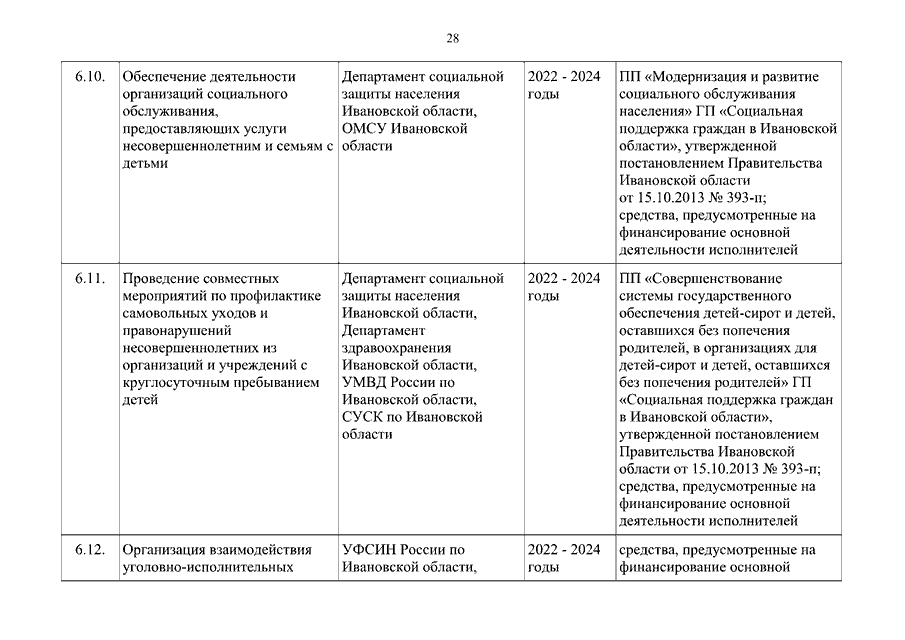 28

| | | | | |
|---|---|---|---|---|
| 6.10. | Обеспечение деятельности организаций социального обслуживания, предоставляющих услуги несовершеннолетним и семьям с детьми | Департамент социальной защиты населения Ивановской области, ОМСУ Ивановской области | 2022 - 2024 годы | ПП «Модернизация и развитие социального обслуживания населения» ГП «Социальная поддержка граждан в Ивановской области», утвержденной постановлением Правительства Ивановской области от 15.10.2013 № 393-п; средства, предусмотренные на финансирование основной деятельности исполнителей |
| 6.11. | Проведение совместных мероприятий по профилактике самовольных уходов и правонарушений несовершеннолетних из организаций и учреждений с круглосуточным пребыванием детей | Департамент социальной защиты населения Ивановской области, Департамент здравоохранения Ивановской области, УМВД России по Ивановской области, СУСК по Ивановской области | 2022 - 2024 годы | ПП «Совершенствование системы государственного обеспечения детей-сирот и детей, оставшихся без попечения родителей, в организациях для детей-сирот и детей, оставшихся без попечения родителей» ГП «Социальная поддержка граждан в Ивановской области», утвержденной постановлением Правительства Ивановской области от 15.10.2013 № 393-п; средства, предусмотренные на финансирование основной деятельности исполнителей |
| 6.12. | Организация взаимодействия уголовно-исполнительных | УФСИН России по Ивановской области, | 2022 - 2024 годы | средства, предусмотренные на финансирование основной |